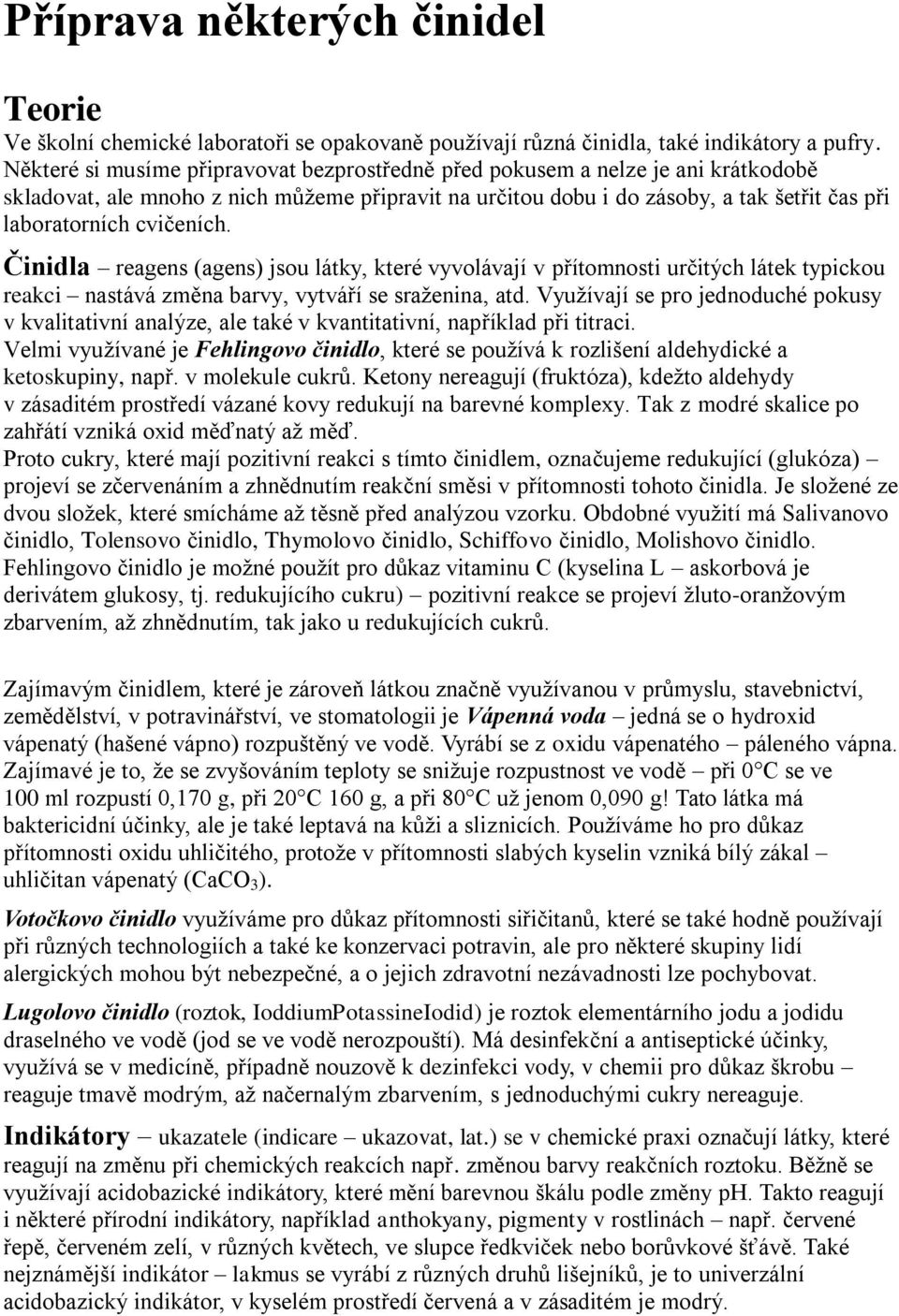 Příprava některých činidel

Teorie

Ve školní chemické laboratoři se opakovaně používají různá činidla, také indikátory a pufry. Některé si musíme připravovat bezprostředně před pokusem a nelze je ani krátkodobě skladovat, ale mnoho z nich můžeme připravit na určitou dobu i do zásoby, a tak šetřit čas při laboratorních cvičeních.

Činidla – reagens (agens) jsou látky, které vyvolávají v přítomnosti určitých látek typickou reakci – nastává změna barvy, vytváří se sraženina, atd. Využívají se pro jednoduché pokusy v kvalitativní analýze, ale také v kvantitativní, například při titraci.
Velmi využívané je Fehlingovo činidlo, které se používá k rozlišení aldehydické a ketoskupiny, např. v molekule cukrů. Ketony nereagují (fruktóza), kdežto aldehydy v zásaditém prostředí vázané kovy redukují na barevné komplexy. Tak z modré skalice po zahřátí vzniká oxid měďnatý až měď.
Proto cukry, které mají pozitivní reakci s tímto činidlem, označujeme redukující (glukóza) – projeví se zčervenáním a zhnědnutím reakční směsi v přítomnosti tohoto činidla. Je složené ze dvou složek, které smícháme až těsně před analýzou vzorku. Obdobné využití má Salivanovo činidlo, Tolensovo činidlo, Thymolovo činidlo, Schiffovo činidlo, Molishovo činidlo.
Fehlingovo činidlo je možné použít pro důkaz vitaminu C (kyselina L – askorbová je derivátem glukosy, tj. redukujícího cukru) – pozitivní reakce se projeví žluto-oranžovým zbarvením, až zhnědnutím, tak jako u redukujících cukrů.

Zajímavým činidlem, které je zároveň látkou značně využívanou v průmyslu, stavebnictví, zemědělství, v potravinářství, ve stomatologii je Vápenná voda – jedná se o hydroxid vápenatý (hašené vápno) rozpuštěný ve vodě. Vyrábí se z oxidu vápenatého – páleného vápna. Zajímavé je to, že se zvyšováním teploty se snižuje rozpustnost ve vodě – při 0°C se ve 100 ml rozpustí 0,170 g, při 20°C 160 g, a při 80°C už jenom 0,090 g! Tato látka má baktericidní účinky, ale je také leptavá na kůži a sliznicích. Používáme ho pro důkaz přítomnosti oxidu uhličitého, protože v přítomnosti slabých kyselin vzniká bílý zákal – uhličitan vápenatý ($CaCO_3$).

Votočkovo činidlo využíváme pro důkaz přítomnosti siřičitanů, které se také hodně používají při různých technologiích a také ke konzervaci potravin, ale pro některé skupiny lidí alergických mohou být nebezpečné, a o jejich zdravotní nezávadnosti lze pochybovat.

Lugolovo činidlo (roztok, IoddiumPotassineIodid) je roztok elementárního jodu a jodidu draselného ve vodě (jod se ve vodě nerozpouští). Má desinfekční a antiseptické účinky, využívá se v medicíně, případně nouzově k dezinfekci vody, v chemii pro důkaz škrobu – reaguje tmavě modrým, až načernalým zbarvením, s jednoduchými cukry nereaguje.

Indikátory – ukazatele (indicare – ukazovat, lat.) se v chemické praxi označují látky, které reagují na změnu při chemických reakcích např. změnou barvy reakčních roztoku. Běžně se využívají acidobazické indikátory, které mění barevnou škálu podle změny pH. Takto reagují i některé přírodní indikátory, například anthokyany, pigmenty v rostlinách – např. červené řepě, červeném zelí, v různých květech, ve slupce ředkviček nebo borůvkové šťávě. Také nejznámější indikátor – lakmus se vyrábí z různých druhů lišejníků, je to univerzální acidobazický indikátor, v kyselém prostředí červená a v zásaditém je modrý.